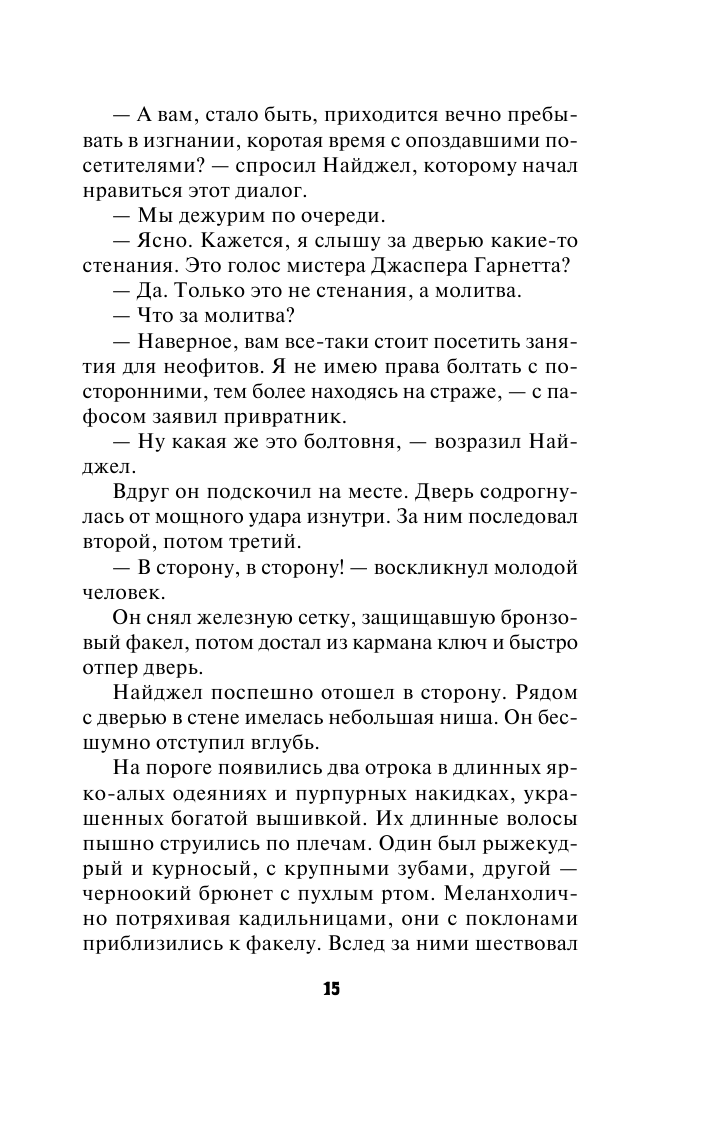 — А вам, стало быть, приходится вечно пребывать в изгнании, коротая время с опоздавшими посетителями? — спросил Найджел, которому начал нравиться этот диалог.

— Мы дежурим по очереди.

— Ясно. Кажется, я слышу за дверью какие-то стенания. Это голос мистера Джаспера Гарнетта?

— Да. Только это не стенания, а молитва.

— Что за молитва?

— Наверное, вам все-таки стоит посетить занятия для неофитов. Я не имею права болтать с посторонними, тем более находясь на страже, — с пафосом заявил привратник.

— Ну какая же это болтовня, — возразил Найджел.

Вдруг он подскочил на месте. Дверь содрогнулась от мощного удара изнутри. За ним последовал второй, потом третий.

— В сторону, в сторону! — воскликнул молодой человек.

Он снял железную сетку, защищавшую бронзовый факел, потом достал из кармана ключ и быстро отпер дверь.

Найджел поспешно отошел в сторону. Рядом с дверью в стене имелась небольшая ниша. Он бесшумно отступил вглубь.

На пороге появились два отрока в длинных ярко-алых одеяниях и пурпурных накидках, украшенных богатой вышивкой. Их длинные волосы пышно струились по плечам. Один был рыжекудрый и курносый, с крупными зубами, другой — черноокий брюнет с пухлым ртом. Меланхолично потряхивая кадильницами, они с поклонами приблизились к факелу. Вслед за ними шествовал

15